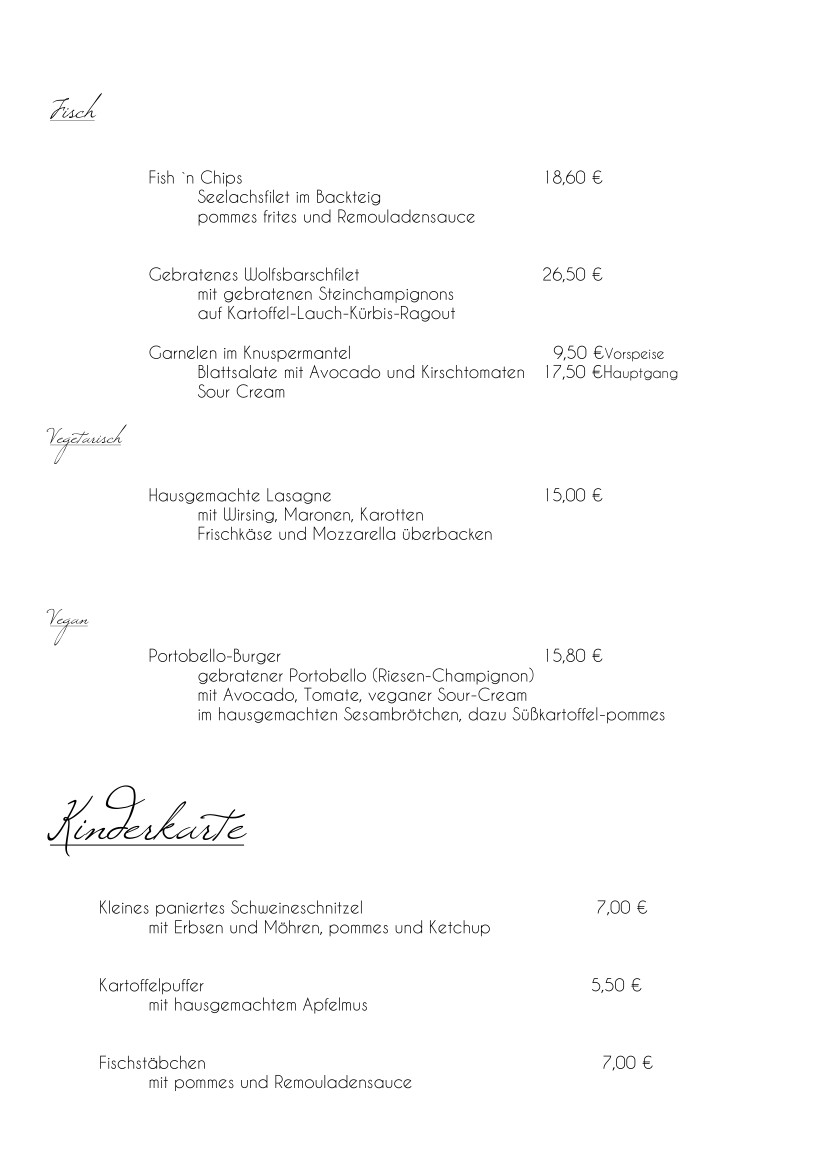 Fisch

Fish `n Chips 18,60 €
Seelachsfilet im Backteig
pommes frites und Remouladensauce

Gebratenes Wolfsbarschfilet 26,50 €
mit gebratenen Steinchampignons
auf Kartoffel-Lauch-Kürbis-Ragout

Garnelen im Knuspermantel 9,50 €Vorspeise
Blattsalate mit Avocado und Kirschtomaten 17,50 €Hauptgang
Sour Cream

Vegetarisch

Hausgemachte Lasagne 15,00 €
mit Wirsing, Maronen, Karotten
Frischkäse und Mozzarella überbacken

Vegan

Portobello-Burger 15,80 €
gebratener Portobello (Riesen-Champignon)
mit Avocado, Tomate, veganer Sour-Cream
im hausgemachten Sesambrötchen, dazu Süßkartoffel-pommes

Kinderkarte

Kleines paniertes Schweineschnitzel 7,00 €
mit Erbsen und Möhren, pommes und Ketchup

Kartoffelpuffer 5,50 €
mit hausgemachtem Apfelmus

Fischstäbchen 7,00 €
mit pommes und Remouladensauce